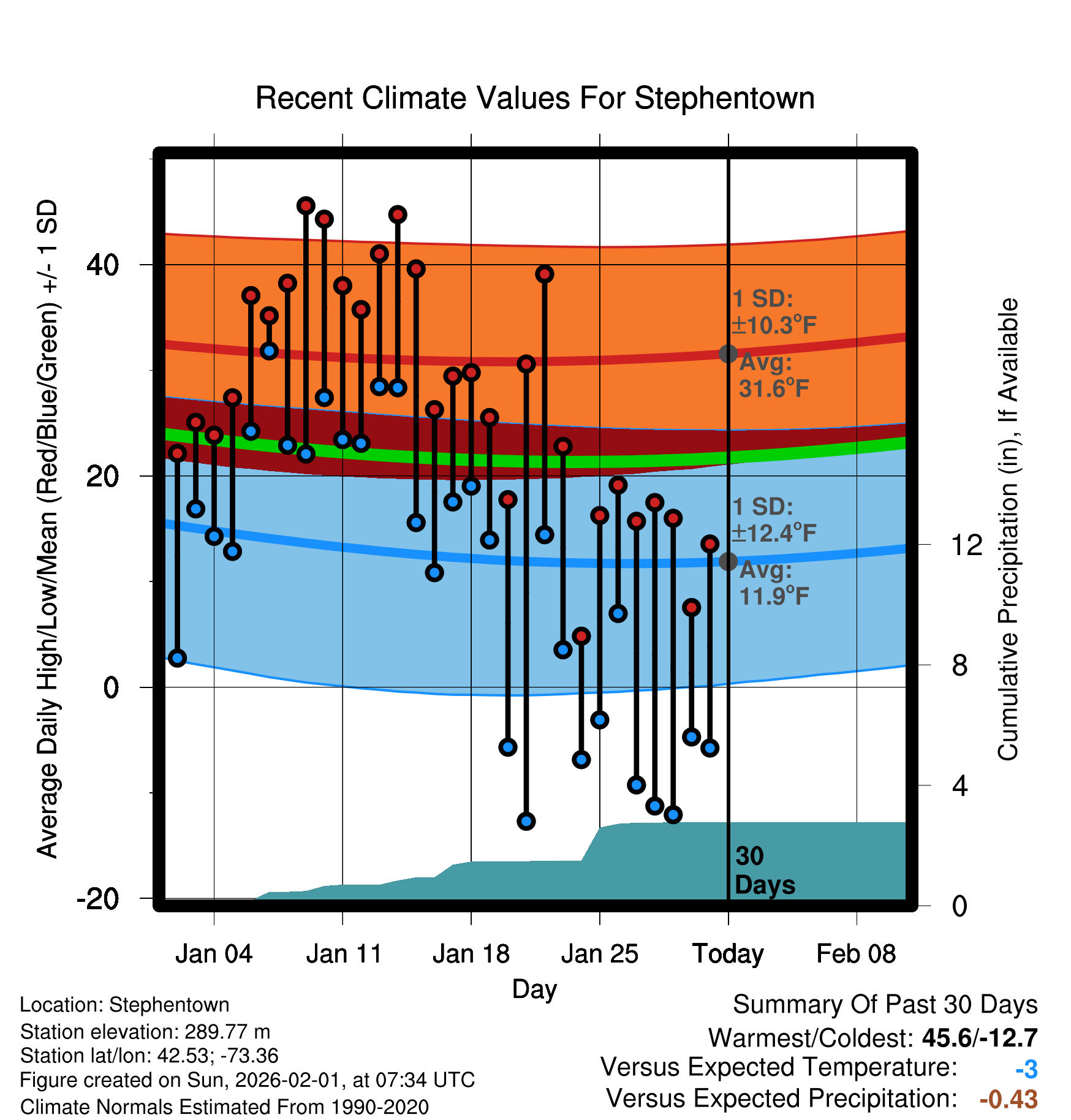 Recent Climate Values For Stephentown

Average Daily High/Low/Mean (Red/Blue/Green) +/- 1 SD

40
20
0
-20

1 SD: ±10.3°F
Avg: 31.6°F

1 SD: ±12.4°F
Avg: 11.9°F

30 Days

Cumulative Precipitation (in), If Available

12
8
4
0

Jan 04
Jan 11
Jan 18
Jan 25
Today
Feb 08

Day

Location: Stephentown
Station elevation: 289.77 m
Station lat/lon: 42.53; -73.36
Figure created on Sun, 2026-02-01, at 07:34 UTC
Climate Normals Estimated From 1990-2020

Summary Of Past 30 Days
Warmest/Coldest: 45.6/-12.7
Versus Expected Temperature: -3
Versus Expected Precipitation: -0.43